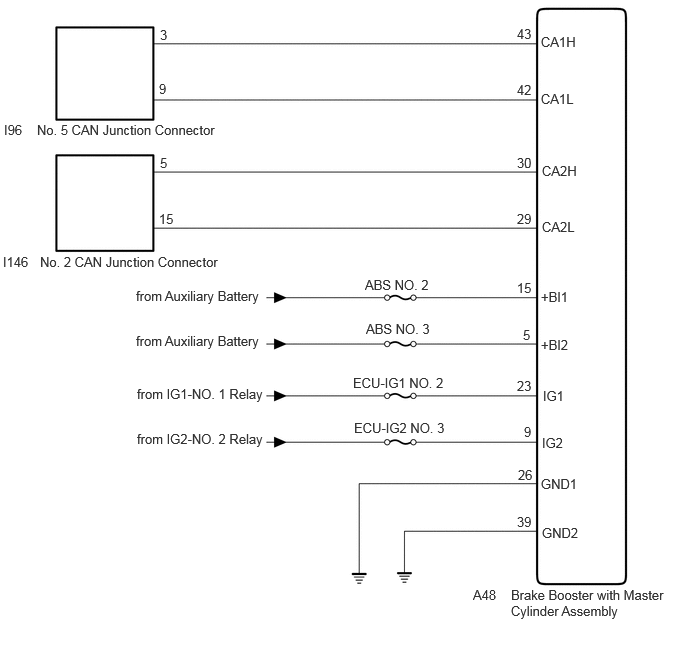 3
43
CA1H
9
42
CA1L
I96 No. 5 CAN Junction Connector
5
30
CA2H
15
29
CA2L
I146 No. 2 CAN Junction Connector
from Auxiliary Battery
ABS NO. 2
15
+BI1
from Auxiliary Battery
ABS NO. 3
5
+BI2
from IG1-NO. 1 Relay
ECU-IG1 NO. 2
23
IG1
from IG2-NO. 2 Relay
ECU-IG2 NO. 3
9
IG2
26
GND1
39
GND2
A48 Brake Booster with Master Cylinder Assembly